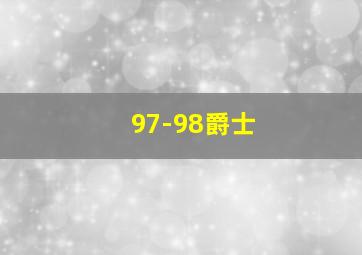 97-98爵士